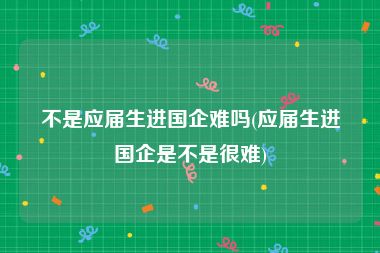 不是应届生进国企难吗(应届生进国企是不是很难)